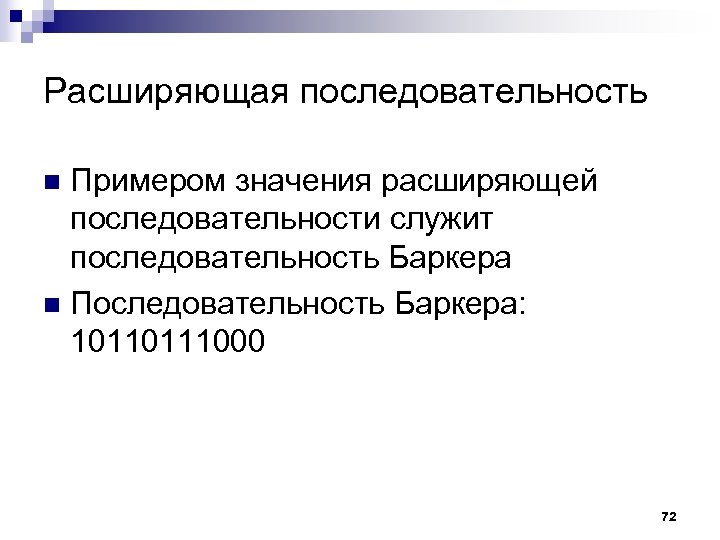 Расширяющая последовательность

• Примером значения расширяющей последовательности служит последовательность Баркера
• Последовательность Баркера: 10110111000

72